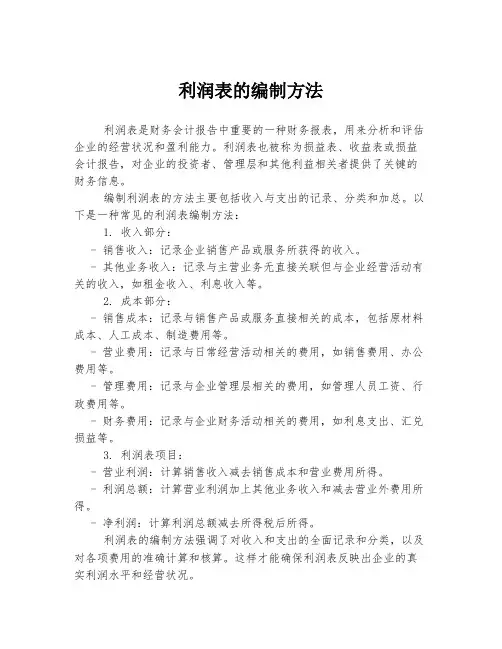 利润表的编制方法

利润表是财务会计报告中重要的一种财务报表，用来分析和评估企业的经营状况和盈利能力。利润表也被称为损益表、收益表或损益会计报告，对企业的投资者、管理层和其他利益相关者提供了关键的财务信息。

编制利润表的方法主要包括收入与支出的记录、分类和加总。以下是一种常见的利润表编制方法：

1. 收入部分：

- 销售收入：记录企业销售产品或服务所获得的收入。

- 其他业务收入：记录与主营业务无直接关联但与企业经营活动有关的收入，如租金收入、利息收入等。

2. 成本部分：

- 销售成本：记录与销售产品或服务直接相关的成本，包括原材料成本、人工成本、制造费用等。

- 营业费用：记录与日常经营活动相关的费用，如销售费用、办公费用等。

- 管理费用：记录与企业管理层相关的费用，如管理人员工资、行政费用等。

- 财务费用：记录与企业财务活动相关的费用，如利息支出、汇兑损益等。

3. 利润表项目：

- 营业利润：计算销售收入减去销售成本和营业费用所得。

- 利润总额：计算营业利润加上其他业务收入和减去营业外费用所得。

- 净利润：计算利润总额减去所得税后所得。

利润表的编制方法强调了对收入和支出的全面记录和分类，以及对各项费用的准确计算和核算。这样才能确保利润表反映出企业的真实利润水平和经营状况。